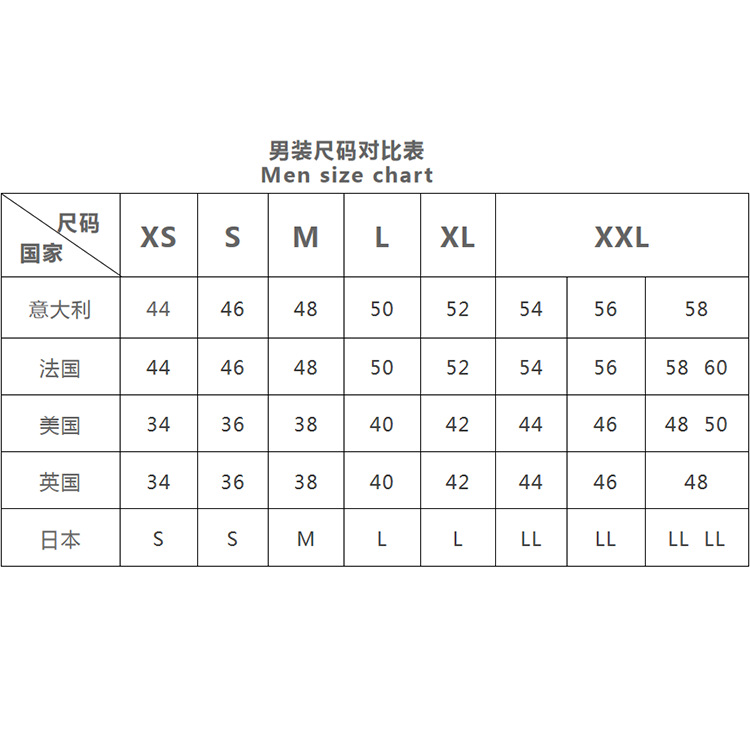 男装尺码对比表
Men size chart

| 尺码 国家 | XS | S | M | L | XL | XXL | | |
|---|---|---|---|---|---|---|---|---|
| 意大利 | 44 | 46 | 48 | 50 | 52 | 54 | 56 | 58 |
| 法国 | 44 | 46 | 48 | 50 | 52 | 54 | 56 | 58 60 |
| 美国 | 34 | 36 | 38 | 40 | 42 | 44 | 46 | 48 50 |
| 英国 | 34 | 36 | 38 | 40 | 42 | 44 | 46 | 48 |
| 日本 | S | S | M | L | L | LL | LL | LL LL |